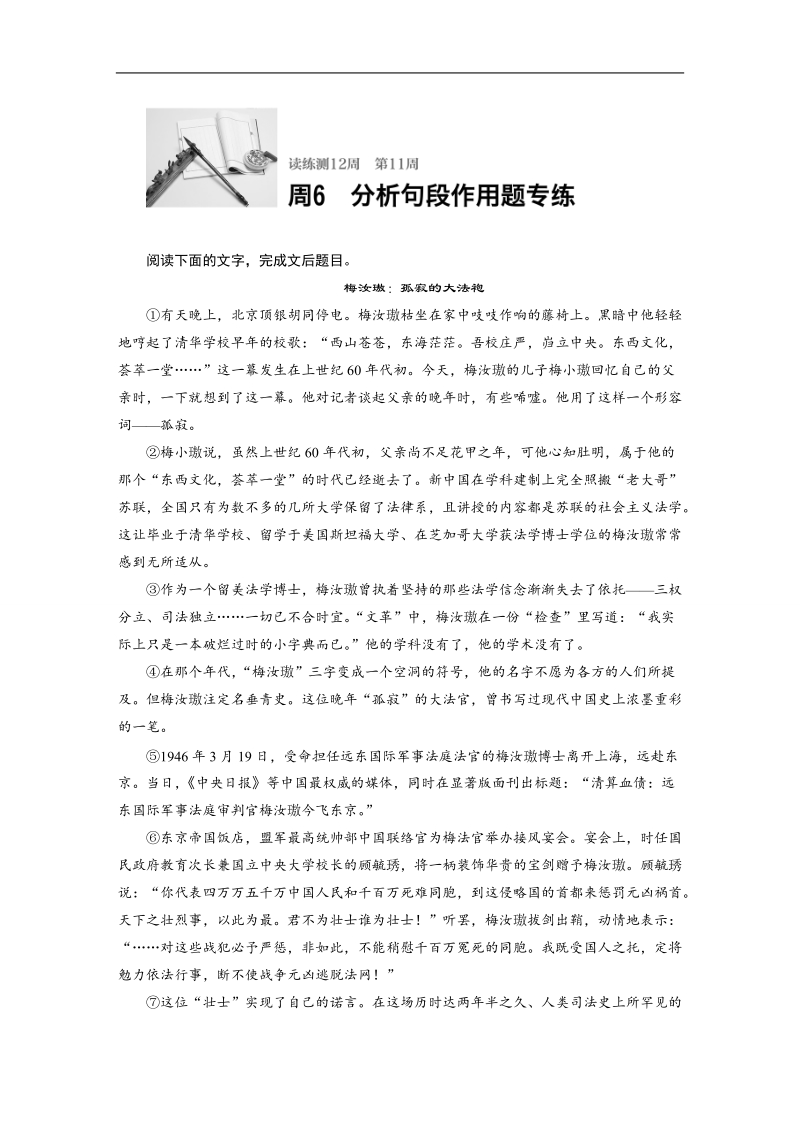 读练测12周　第11周

周6　分析句段作用题专练

阅读下面的文字，完成文后题目。

梅汝璈：孤寂的大法袍

①有天晚上，北京顶银胡同停电。梅汝璈枯坐在家中吱吱作响的藤椅上。黑暗中他轻轻地哼起了清华学校早年的校歌：“西山苍苍，东海茫茫。吾校庄严，岿立中央。东西文化，荟萃一堂……”这一幕发生在上世纪60年代初。今天，梅汝璈的儿子梅小璈回忆自己的父亲时，一下就想到了这一幕。他对记者谈起父亲的晚年时，有些唏嘘。他用了这样一个形容词——孤寂。

②梅小璈说，虽然上世纪60年代初，父亲尚不足花甲之年，可他心知肚明，属于他的那个“东西文化，荟萃一堂”的时代已经逝去了。新中国在学科建制上完全照搬“老大哥”苏联，全国只有为数不多的几所大学保留了法律系，且讲授的内容都是苏联的社会主义法学。这让毕业于清华学校、留学于美国斯坦福大学、在芝加哥大学获法学博士学位的梅汝璈常常感到无所适从。

③作为一个留美法学博士，梅汝璈曾执着坚持的那些法学信念渐渐失去了依托——三权分立、司法独立……一切已不合时宜。“文革”中，梅汝璈在一份“检查”里写道：“我实际上只是一本破烂过时的小字典而已。”他的学科没有了，他的学术没有了。

④在那个年代，“梅汝璈”三字变成一个空洞的符号，他的名字不愿为各方的人们所提及。但梅汝璈注定名垂青史。这位晚年“孤寂”的大法官，曾书写过现代中国史上浓墨重彩的一笔。

⑤1946年3月19日，受命担任远东国际军事法庭法官的梅汝璈博士离开上海，远赴东京。当日，《中央日报》等中国最权威的媒体，同时在显著版面刊出标题：“清算血债：远东国际军事法庭审判官梅汝璈今飞东京。”

⑥东京帝国饭店，盟军最高统帅部中国联络官为梅法官举办接风宴会。宴会上，时任国民政府教育次长兼国立中央大学校长的顾毓琇，将一柄装饰华贵的宝剑赠予梅汝璈。顾毓琇说：“你代表四万万五千万中国人民和千百万死难同胞，到这侵略国的首都来惩罚元凶祸首。天下之壮烈事，以此为最。君不为壮士谁为壮士！”听罢，梅汝璈拔剑出鞘，动情地表示：“……对这些战犯必予严惩，非如此，不能稍慰千百万冤死的同胞。我既受国人之托，定将勉力依法行事，断不使战争元凶逃脱法网！”

⑦这位“壮士”实现了自己的诺言。在这场历时达两年半之久、人类司法史上所罕见的